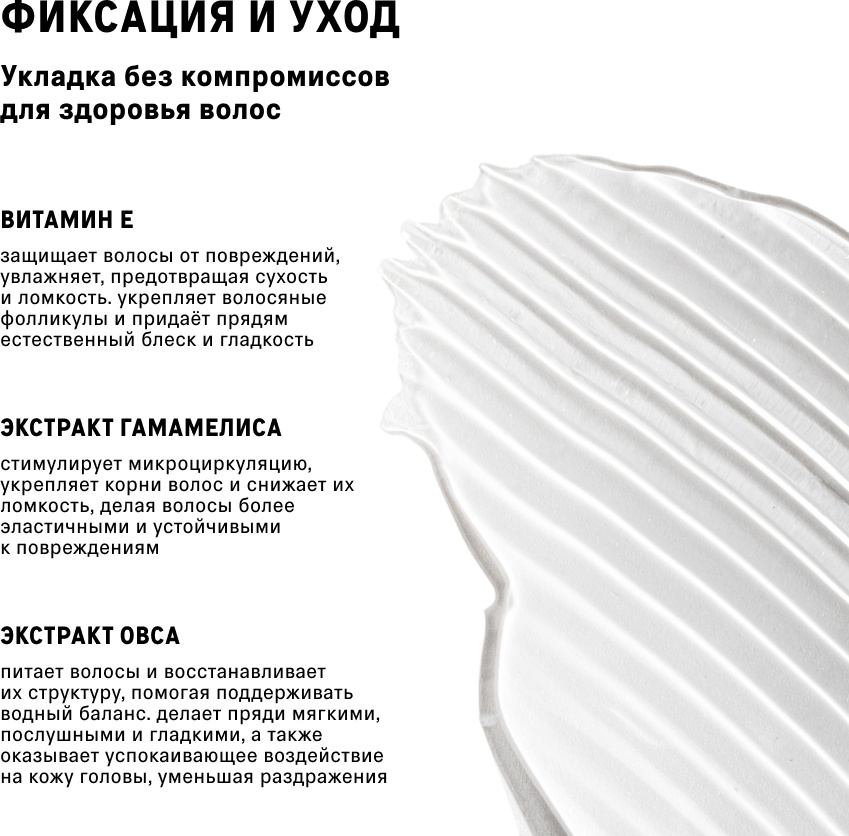 ФИКСАЦИЯ И УХОД

Укладка без компромиссов для здоровья волос

ВИТАМИН Е

защищает волосы от повреждений, увлажняет, предотвращая сухость и ломкость. укрепляет волосяные фолликулы и придаёт прядям естественный блеск и гладкость

ЭКСТРАКТ ГАМАМЕЛИСА

стимулирует микроциркуляцию, укрепляет корни волос и снижает их ломкость, делая волосы более эластичными и устойчивыми к повреждениям

ЭКСТРАКТ ОВСА

питает волосы и восстанавливает их структуру, помогая поддерживать водный баланс. делает пряди мягкими, послушными и гладкими, а также оказывает успокаивающее воздействие на кожу головы, уменьшая раздражения